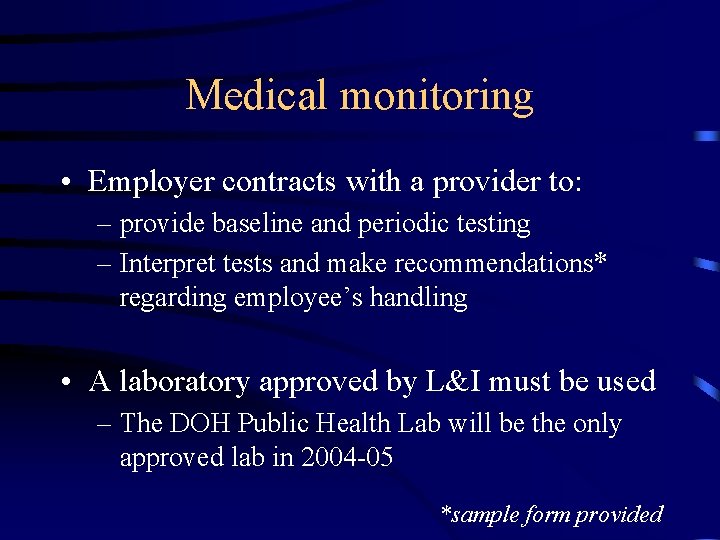 Medical monitoring

• Employer contracts with a provider to:
– provide baseline and periodic testing
– Interpret tests and make recommendations* regarding employee's handling

• A laboratory approved by L&I must be used
– The DOH Public Health Lab will be the only approved lab in 2004-05

*sample form provided